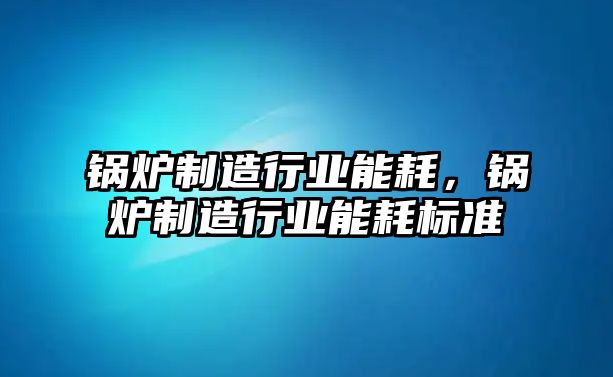 锅炉制造行业能耗，锅炉制造行业能耗标准